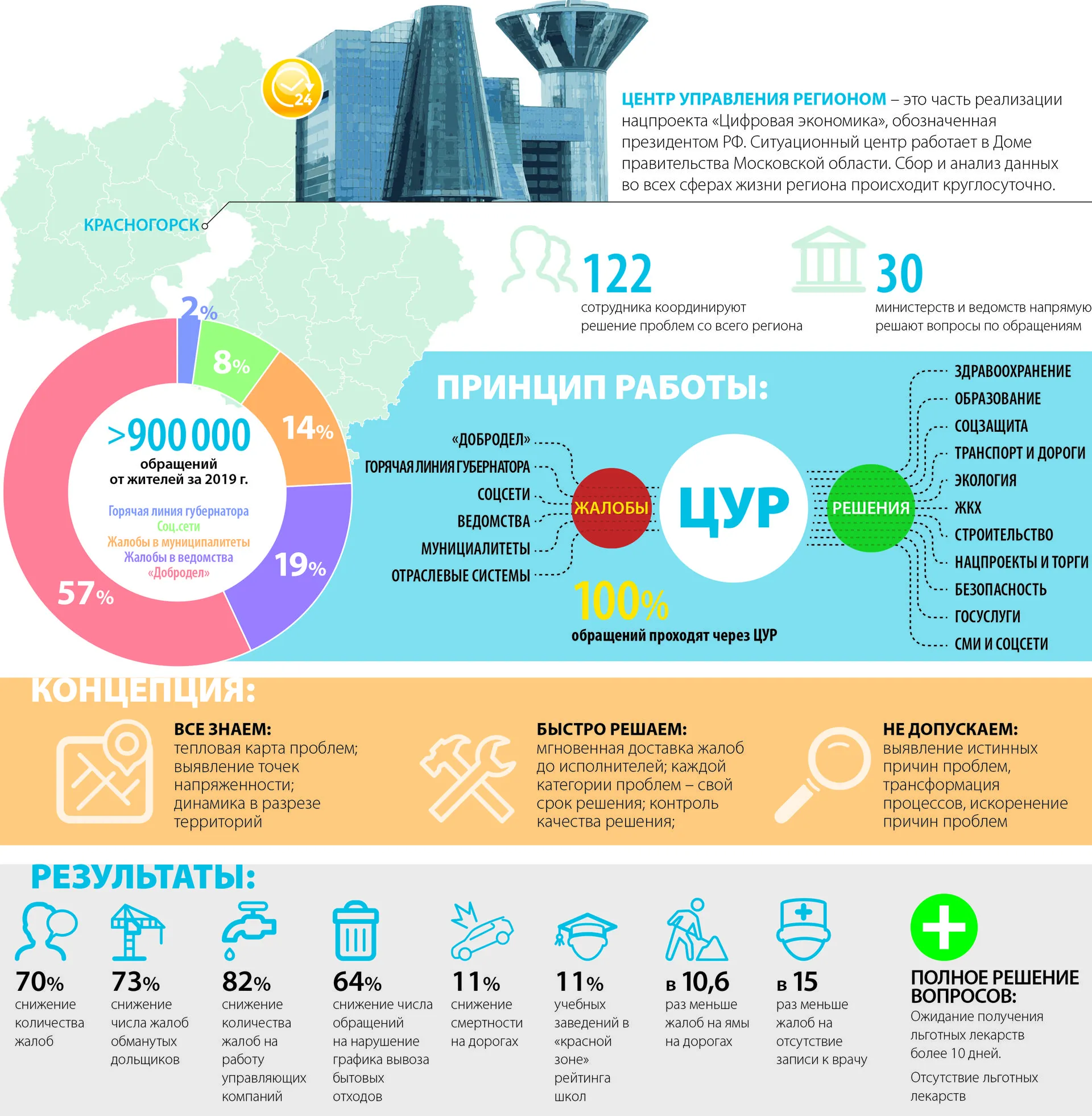 24

ЦЕНТР УПРАВЛЕНИЯ РЕГИОНОМ – это часть реализации нацпроекта «Цифровая экономика», обозначенная президентом РФ. Ситуационный центр работает в Доме правительства Московской области. Сбор и анализ данных во всех сферах жизни региона происходит круглосуточно.

КРАСНОГОРСК

122
сотрудника координируют решение проблем со всего региона

30
министерств и ведомств напрямую решают вопросы по обращениям

2%
8%
14%
19%
57%

>900 000
обращений от жителей за 2019 г.

Горячая линия губернатора
Соц.сети
Жалобы в муниципалитеты
Жалобы в ведомства
«Добродел»

ПРИНЦИП РАБОТЫ:

«ДОБРОДЕЛ»
ГОРЯЧАЯ ЛИНИЯ ГУБЕРНАТОРА
СОЦСЕТИ
ВЕДОМСТВА
МУНИЦИАЛИТЕТЫ
ОТРАСЛЕВЫЕ СИСТЕМЫ

ЖАЛОБЫ
ЦУР
РЕШЕНИЯ

ЗДРАВООХРАНЕНИЕ
ОБРАЗОВАНИЕ
СОЦЗАЩИТА
ТРАНСПОРТ И ДОРОГИ
ЭКОЛОГИЯ
ЖКХ
СТРОИТЕЛЬСТВО
НАЦПРОЕКТЫ И ТОРГИ
БЕЗОПАСНОСТЬ
ГОСУСЛУГИ
СМИ И СОЦСЕТИ

100%
обращений проходят через ЦУР

КОНЦЕПЦИЯ:

ВСЕ ЗНАЕМ:
тепловая карта проблем; выявление точек напряженности; динамика в разрезе территорий

БЫСТРО РЕШАЕМ:
мгновенная доставка жалоб до исполнителей; каждой категории проблем – свой срок решения; контроль качества решения;

НЕ ДОПУСКАЕМ:
выявление истинных причин проблем, трансформация процессов, искоренение причин проблем

РЕЗУЛЬТАТЫ:

70%
снижение количества жалоб

73%
снижение числа жалоб обманутых дольщиков

82%
снижение количества жалоб на работу управляющих компаний

64%
снижение числа обращений на нарушение графика вывоза бытовых отходов

11%
снижение смертности на дорогах

11%
учебных заведений в «красной зоне» рейтинга школ

в 10,6
раз меньше жалоб на ямы на дорогах

в 15
раз меньше жалоб на отсутствие записи к врачу

ПОЛНОЕ РЕШЕНИЕ ВОПРОСОВ:
Ожидание получения льготных лекарств более 10 дней.
Отсутствие льготных лекарств